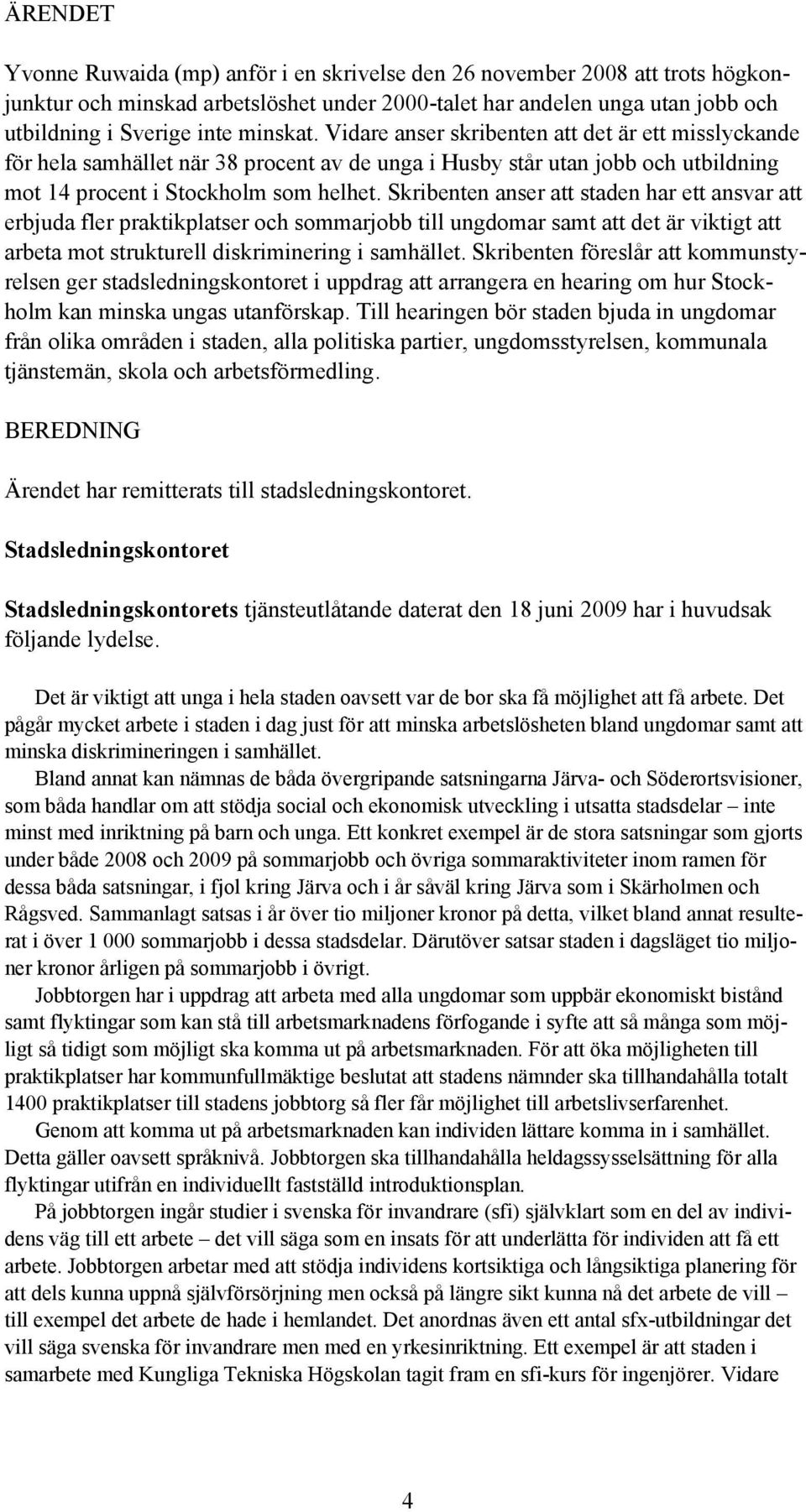 ÄRENDET

Yvonne Ruwaida (mp) anför i en skrivelse den 26 november 2008 att trots högkonjunktur och minskad arbetslöshet under 2000-talet har andelen unga utan jobb och utbildning i Sverige inte minskat. Vidare anser skribenten att det är ett misslyckande för hela samhället när 38 procent av de unga i Husby står utan jobb och utbildning mot 14 procent i Stockholm som helhet. Skribenten anser att staden har ett ansvar att erbjuda fler praktikplatser och sommarjobb till ungdomar samt att det är viktigt att arbeta mot strukturell diskriminering i samhället. Skribenten föreslår att kommunstyrelsen ger stadsledningskontoret i uppdrag att arrangera en hearing om hur Stockholm kan minska ungas utanförskap. Till hearingen bör staden bjuda in ungdomar från olika områden i staden, alla politiska partier, ungdomsstyrelsen, kommunala tjänstemän, skola och arbetsförmedling.

BEREDNING

Ärendet har remitterats till stadsledningskontoret.

Stadsledningskontoret

Stadsledningskontorets tjänsteutlåtande daterat den 18 juni 2009 har i huvudsak följande lydelse.

Det är viktigt att unga i hela staden oavsett var de bor ska få möjlighet att få arbete. Det pågår mycket arbete i staden i dag just för att minska arbetslösheten bland ungdomar samt att minska diskrimineringen i samhället.

Bland annat kan nämnas de båda övergripande satsningarna Järva- och Söderortsvisioner, som båda handlar om att stödja social och ekonomisk utveckling i utsatta stadsdelar – inte minst med inriktning på barn och unga. Ett konkret exempel är de stora satsningar som gjorts under både 2008 och 2009 på sommarjobb och övriga sommaraktiviteter inom ramen för dessa båda satsningar, i fjol kring Järva och i år såväl kring Järva som i Skärholmen och Rågsved. Sammanlagt satsas i år över tio miljoner kronor på detta, vilket bland annat resulterat i över 1 000 sommarjobb i dessa stadsdelar. Därutöver satsar staden i dagsläget tio miljoner kronor årligen på sommarjobb i övrigt.

Jobbtorgen har i uppdrag att arbeta med alla ungdomar som uppbär ekonomiskt bistånd samt flyktingar som kan stå till arbetsmarknadens förfogande i syfte att så många som möjligt så tidigt som möjligt ska komma ut på arbetsmarknaden. För att öka möjligheten till praktikplatser har kommunfullmäktige beslutat att stadens nämnder ska tillhandahålla totalt 1400 praktikplatser till stadens jobbtorg så fler får möjlighet till arbetslivserfarenhet.

Genom att komma ut på arbetsmarknaden kan individen lättare komma in i samhället. Detta gäller oavsett språknivå. Jobbtorgen ska tillhandahålla heldagssysselsättning för alla flyktingar utifrån en individuellt fastställd introduktionsplan.

På jobbtorgen ingår studier i svenska för invandrare (sfi) självklart som en del av individens väg till ett arbete – det vill säga som en insats för att underlätta för individen att få ett arbete. Jobbtorgen arbetar med att stödja individens kortsiktiga och långsiktiga planering för att dels kunna uppnå självförsörjning men också på längre sikt kunna nå det arbete de vill – till exempel det arbete de hade i hemlandet. Det anordnas även ett antal sfx-utbildningar det vill säga svenska för invandrare men med en yrkesinriktning. Ett exempel är att staden i samarbete med Kungliga Tekniska Högskolan tagit fram en sfi-kurs för ingenjörer. Vidare

4